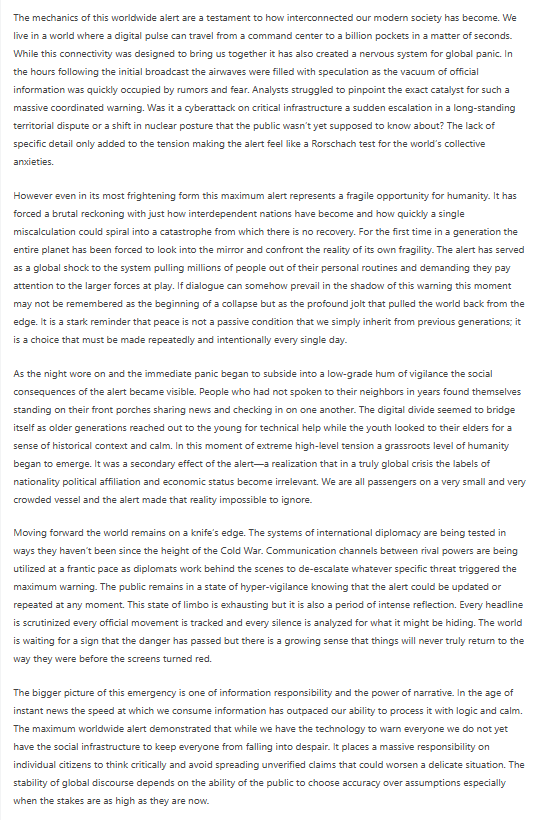 The mechanics of this worldwide alert are a testament to how interconnected our modern society has become. We live in a world where a digital pulse can travel from a command center to a billion pockets in a matter of seconds. While this connectivity was designed to bring us together it has also created a nervous system for global panic. In the hours following the initial broadcast the airwaves were filled with speculation as the vacuum of official information was quickly occupied by rumors and fear. Analysts struggled to pinpoint the exact catalyst for such a massive coordinated warning. Was it a cyberattack on critical infrastructure a sudden escalation in a long-standing territorial dispute or a shift in nuclear posture that the public wasn't yet supposed to know about? The lack of specific detail only added to the tension making the alert feel like a Rorschach test for the world's collective anxieties.

However even in its most frightening form this maximum alert represents a fragile opportunity for humanity. It has forced a brutal reckoning with just how interdependent nations have become and how quickly a single miscalculation could spiral into a catastrophe from which there is no recovery. For the first time in a generation the entire planet has been forced to look into the mirror and confront the reality of its own fragility. The alert has served as a global shock to the system pulling millions of people out of their personal routines and demanding they pay attention to the larger forces at play. If dialogue can somehow prevail in the shadow of this warning this moment may not be remembered as the beginning of a collapse but as the profound jolt that pulled the world back from the edge. It is a stark reminder that peace is not a passive condition that we simply inherit from previous generations; it is a choice that must be made repeatedly and intentionally every single day.

As the night wore on and the immediate panic began to subside into a low-grade hum of vigilance the social consequences of the alert became visible. People who had not spoken to their neighbors in years found themselves standing on their front porches sharing news and checking in on one another. The digital divide seemed to bridge itself as older generations reached out to the young for technical help while the youth looked to their elders for a sense of historical context and calm. In this moment of extreme high-level tension a grassroots level of humanity began to emerge. It was a secondary effect of the alert—a realization that in a truly global crisis the labels of nationality political affiliation and economic status become irrelevant. We are all passengers on a very small and very crowded vessel and the alert made that reality impossible to ignore.

Moving forward the world remains on a knife's edge. The systems of international diplomacy are being tested in ways they haven't been since the height of the Cold War. Communication channels between rival powers are being utilized at a frantic pace as diplomats work behind the scenes to de-escalate whatever specific threat triggered the maximum warning. The public remains in a state of hyper-vigilance knowing that the alert could be updated or repeated at any moment. This state of limbo is exhausting but it is also a period of intense reflection. Every headline is scrutinized every official movement is tracked and every silence is analyzed for what it might be hiding. The world is waiting for a sign that the danger has passed but there is a growing sense that things will never truly return to the way they were before the screens turned red.

The bigger picture of this emergency is one of information responsibility and the power of narrative. In the age of instant news the speed at which we consume information has outpaced our ability to process it with logic and calm. The maximum worldwide alert demonstrated that while we have the technology to warn everyone we do not yet have the social infrastructure to keep everyone from falling into despair. It places a massive responsibility on individual citizens to think critically and avoid spreading unverified claims that could worsen a delicate situation. The stability of global discourse depends on the ability of the public to choose accuracy over assumptions especially when the stakes are as high as they are now.